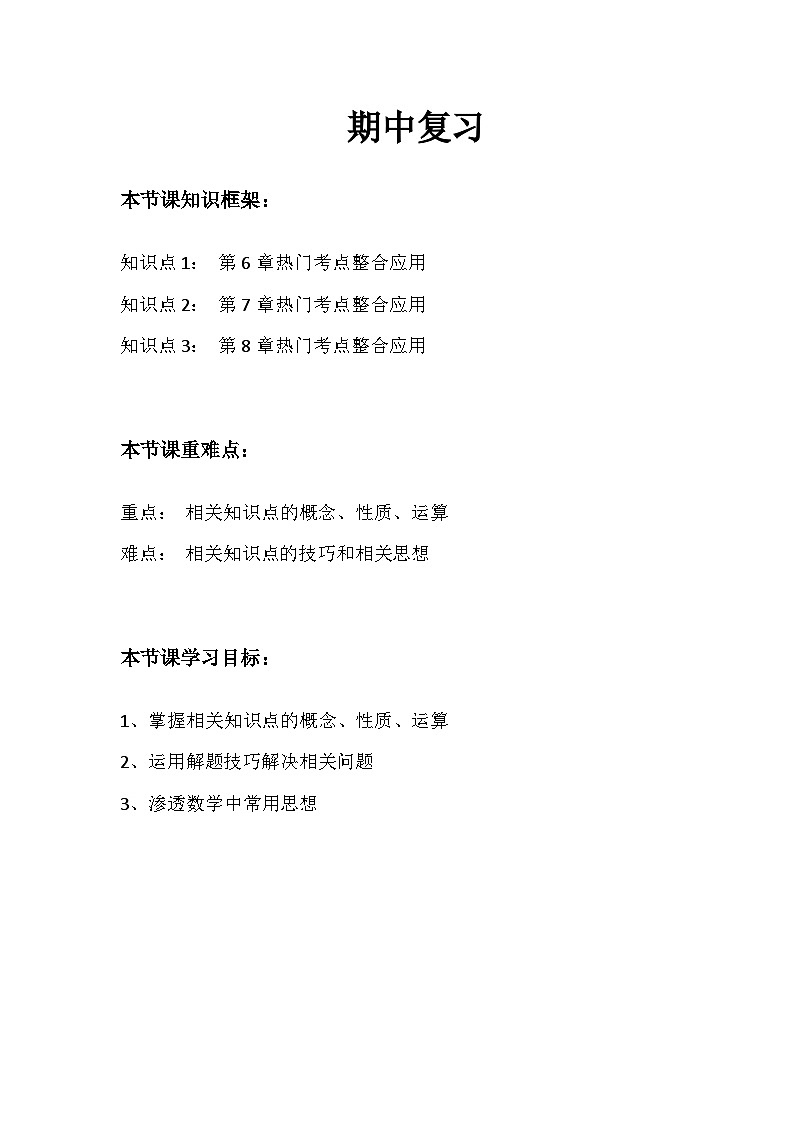 期中复习

本节课知识框架：

知识点 1：　第 6 章热门考点整合应用

知识点 2：　第 7 章热门考点整合应用

知识点 3：　第 8 章热门考点整合应用

本节课重难点：

重点：　相关知识点的概念、性质、运算

难点：　相关知识点的技巧和相关思想

本节课学习目标：

1、掌握相关知识点的概念、性质、运算

2、运用解题技巧解决相关问题

3、渗透数学中常用思想